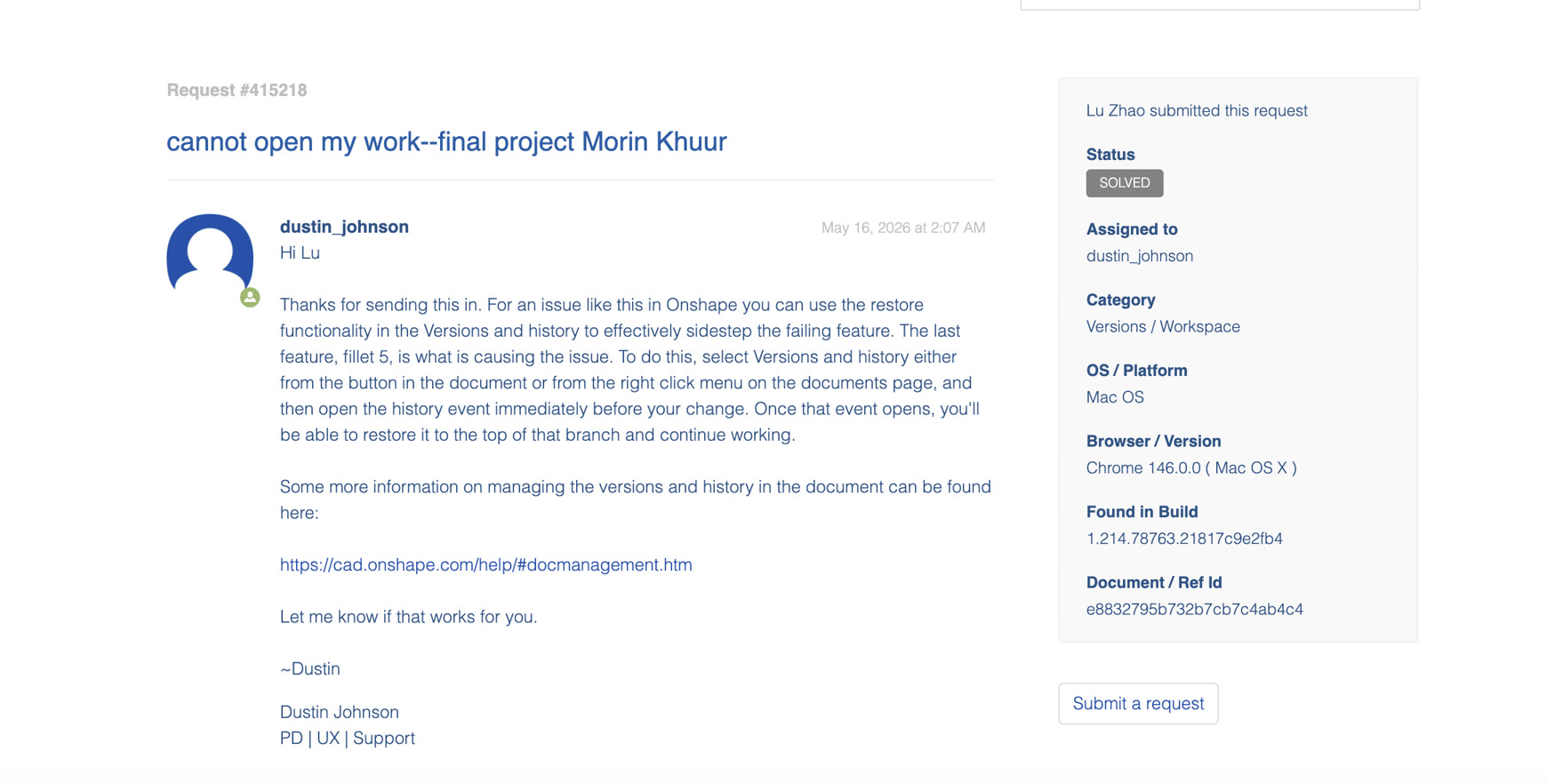 Request #415218

cannot open my work--final project Morin Khuur

dustin_johnson
May 16, 2026 at 2:07 AM

Hi Lu

Thanks for sending this in. For an issue like this in Onshape you can use the restore functionality in the Versions and history to effectively sidestep the failing feature. The last feature, fillet 5, is what is causing the issue. To do this, select Versions and history either from the button in the document or from the right click menu on the documents page, and then open the history event immediately before your change. Once that event opens, you'll be able to restore it to the top of that branch and continue working.

Some more information on managing the versions and history in the document can be found here:

https://cad.onshape.com/help/#docmanagement.htm

Let me know if that works for you.

~Dustin

Dustin Johnson
PD | UX | Support

Lu Zhao submitted this request

Status
SOLVED

Assigned to
dustin_johnson

Category
Versions / Workspace

OS / Platform
Mac OS

Browser / Version
Chrome 146.0.0 ( Mac OS X )

Found in Build
1.214.78763.21817c9e2fb4

Document / Ref Id
e8832795b732b7cb7c4ab4c4

Submit a request